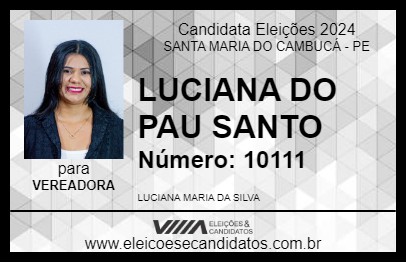 Candidata Eleições 2024
SANTA MARIA DO CAMBUCÁ - PE

LUCIANA DO PAU SANTO

Número: 10111

para
VEREADORA

LUCIANA MARIA DA SILVA

VIIIA ELEIÇÕES & CANDIDATOS

www.eleicoesecandidatos.com.br